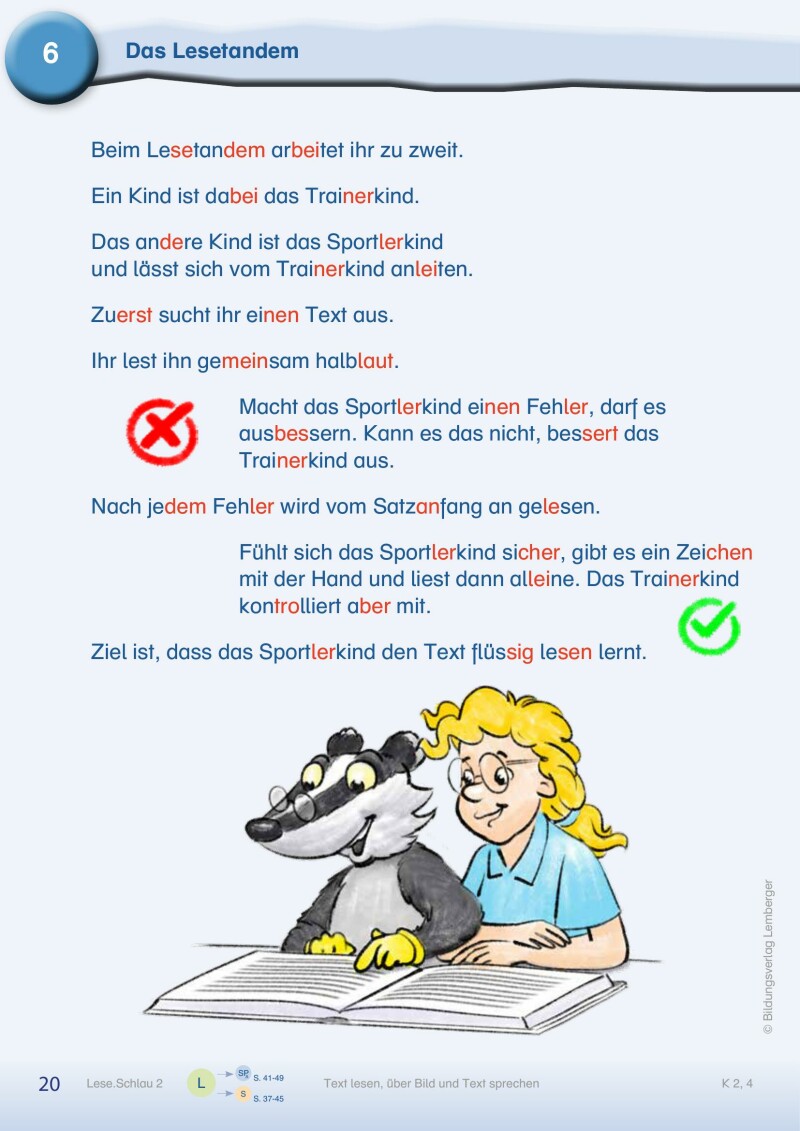 6 Das Lesetandem

Beim Lesetandem arbeitet ihr zu zweit.

Ein Kind ist dabei das Trainerkind.

Das andere Kind ist das Sportlerkind und lässt sich vom Trainerkind anleiten.

Zuerst sucht ihr einen Text aus.

Ihr lest ihn gemeinsam halblaut.

Macht das Sportlerkind einen Fehler, darf es ausbessern. Kann es das nicht, bessert das Trainerkind aus.

Nach jedem Fehler wird vom Satzanfang an gelesen.

Fühlt sich das Sportlerkind sicher, gibt es ein Zeichen mit der Hand und liest dann alleine. Das Trainerkind kontrolliert aber mit.

Ziel ist, dass das Sportlerkind den Text flüssig lesen lernt.

© Bildungsverlag Lemberger

20 Lese.Schlau 2 L SP S. 41-49 S S. 37-45 Text lesen, über Bild und Text sprechen K 2, 4